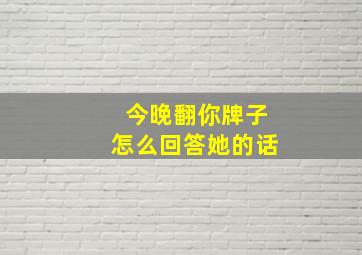 今晚翻你牌子
怎么回答她的话